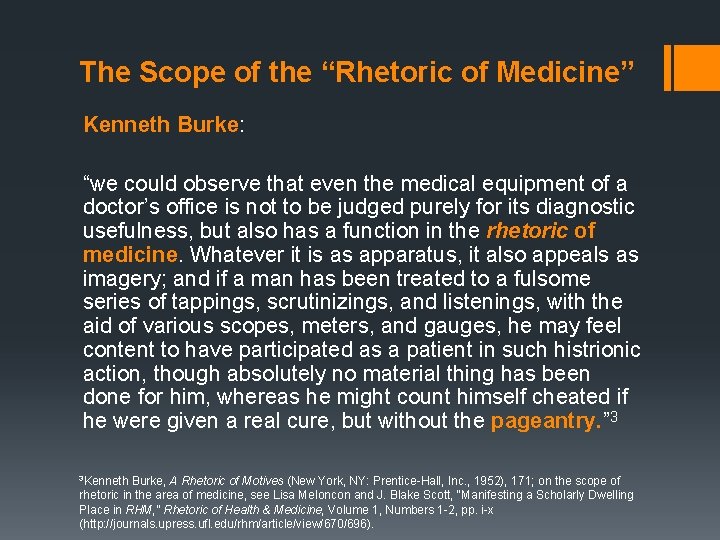 The Scope of the “Rhetoric of Medicine”

Kenneth Burke:

“we could observe that even the medical equipment of a doctor’s office is not to be judged purely for its diagnostic usefulness, but also has a function in the rhetoric of medicine. Whatever it is as apparatus, it also appeals as imagery; and if a man has been treated to a fulsome series of tappings, scrutinizings, and listenings, with the aid of various scopes, meters, and gauges, he may feel content to have participated as a patient in such histrionic action, though absolutely no material thing has been done for him, whereas he might count himself cheated if he were given a real cure, but without the pageantry.”$^3$

$^3$Kenneth Burke, A Rhetoric of Motives (New York, NY: Prentice-Hall, Inc., 1952), 171; on the scope of rhetoric in the area of medicine, see Lisa Meloncon and J. Blake Scott, "Manifesting a Scholarly Dwelling Place in RHM," Rhetoric of Health & Medicine, Volume 1, Numbers 1-2, pp. i-x (http://journals.upress.ufl.edu/rhm/article/view/670/696).